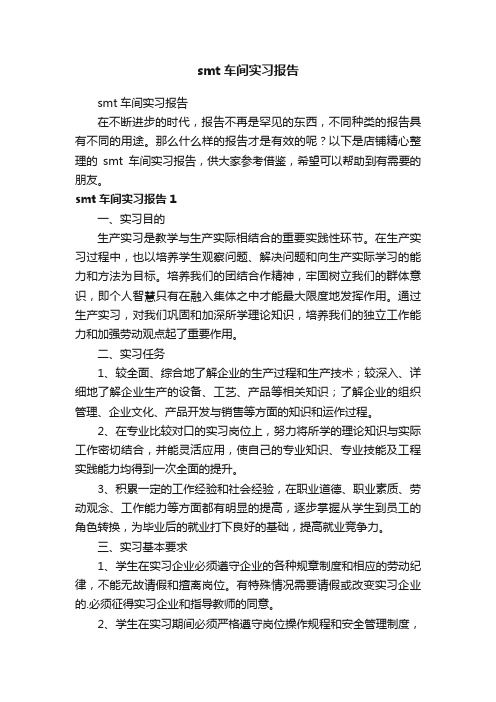 smt 车间实习报告

smt 车间实习报告

在不断进步的时代，报告不再是罕见的东西，不同种类的报告具有不同的用途。那么什么样的报告才是有效的呢？以下是店铺精心整理的 smt 车间实习报告，供大家参考借鉴，希望可以帮助到有需要的朋友。

smt 车间实习报告 1

一、实习目的

生产实习是教学与生产实际相结合的重要实践性环节。在生产实习过程中，也以培养学生观察问题、解决问题和向生产实际学习的能力和方法为目标。培养我们的团结合作精神，牢固树立我们的群体意识，即个人智慧只有在融入集体之中才能最大限度地发挥作用。通过生产实习，对我们巩固和加深所学理论知识，培养我们的独立工作能力和加强劳动观点起了重要作用。

二、实习任务

1、较全面、综合地了解企业的生产过程和生产技术；较深入、详细地了解企业生产的设备、工艺、产品等相关知识；了解企业的组织管理、企业文化、产品开发与销售等方面的知识和运作过程。

2、在专业比较对口的实习岗位上，努力将所学的理论知识与实际工作密切结合，并能灵活应用，使自己的专业知识、专业技能及工程实践能力均得到一次全面的提升。

3、积累一定的工作经验和社会经验，在职业道德、职业素质、劳动观念、工作能力等方面都有明显的提高，逐步掌握从学生到员工的角色转换，为毕业后的就业打下良好的基础，提高就业竞争力。

三、实习基本要求

1、学生在实习企业必须遵守企业的各种规章制度和相应的劳动纪律，不能无故请假和擅离岗位。有特殊情况需要请假或改变实习企业的.必须征得实习企业和指导教师的同意。

2、学生在实习期间必须严格遵守岗位操作规程和安全管理制度，